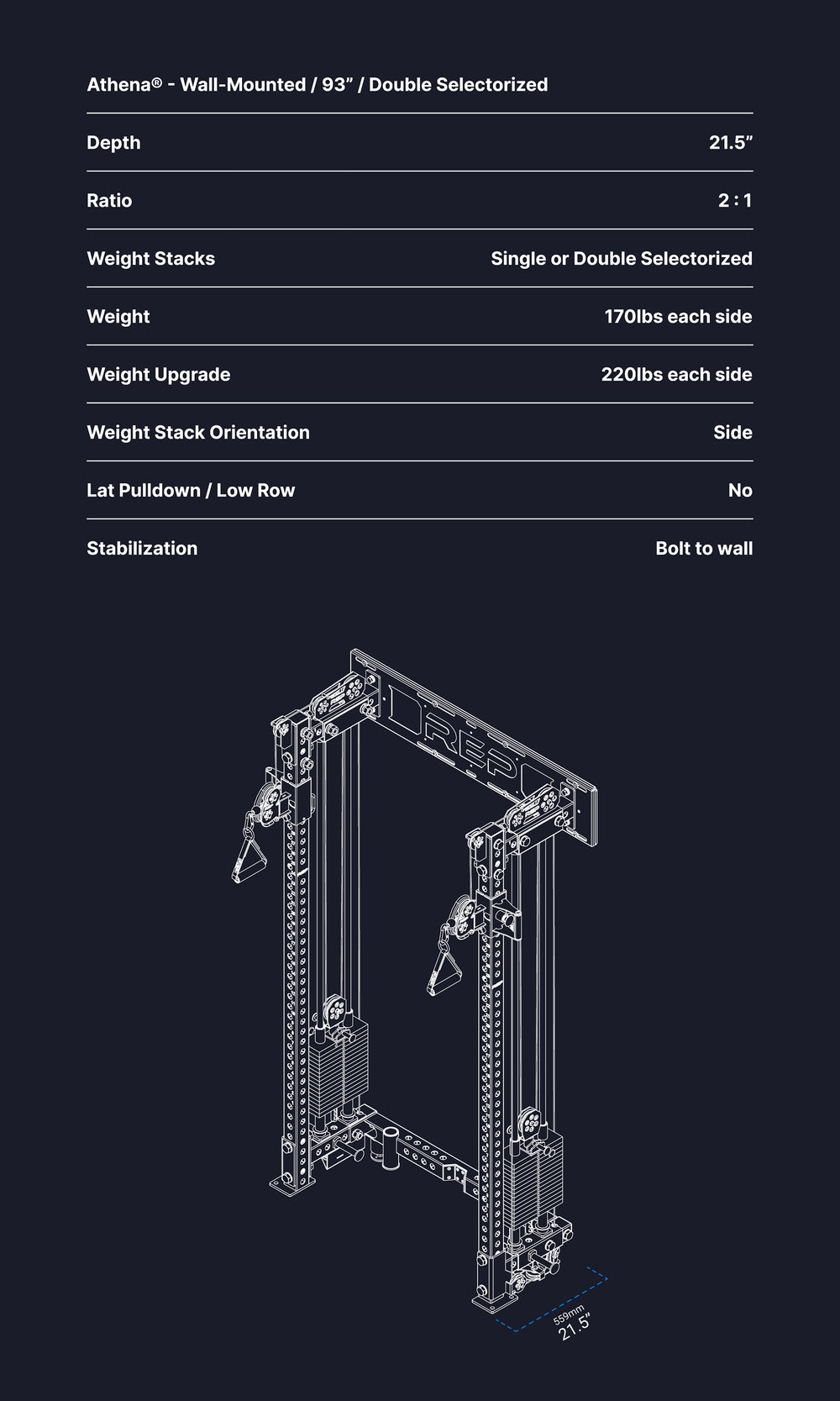 Athena® - Wall-Mounted / 93" / Double Selectorized

| Depth | 21.5" |
|---|---|
| Ratio | 2 : 1 |
| Weight Stacks | Single or Double Selectorized |
| Weight | 170lbs each side |
| Weight Upgrade | 220lbs each side |
| Weight Stack Orientation | Side |
| Lat Pulldown / Low Row | No |
| Stabilization | Bolt to wall |

REP

559mm
21.5"